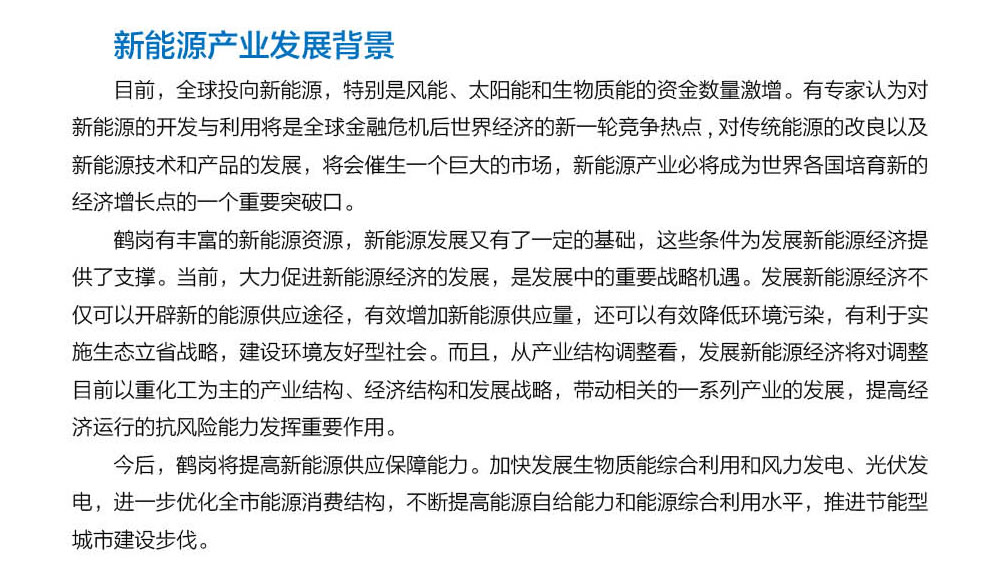 新能源产业发展背景

目前，全球投向新能源，特别是风能、太阳能和生物质能的资金数量激增。有专家认为对新能源的开发与利用将是全球金融危机后世界经济的新一轮竞争热点，对传统能源的改良以及新能源技术和产品的发展，将会催生一个巨大的市场，新能源产业必将成为世界各国培育新的经济增长点的一个重要突破口。

鹤岗有丰富的新能源资源，新能源发展又有了一定的基础，这些条件为发展新能源经济提供了支撑。当前，大力促进新能源经济的发展，是发展中的重要战略机遇。发展新能源经济不仅可以开辟新的能源供应途径，有效增加新能源供应量，还可以有效降低环境污染，有利于实施生态立省战略，建设环境友好型社会。而且，从产业结构调整看，发展新能源经济将对调整目前以重化工为主的产业结构、经济结构和发展战略，带动相关的一系列产业的发展，提高经济运行的抗风险能力发挥重要作用。

今后，鹤岗将提高新能源供应保障能力。加快发展生物质能综合利用和风力发电、光伏发电，进一步优化全市能源消费结构，不断提高能源自给能力和能源综合利用水平，推进节能型城市建设步伐。